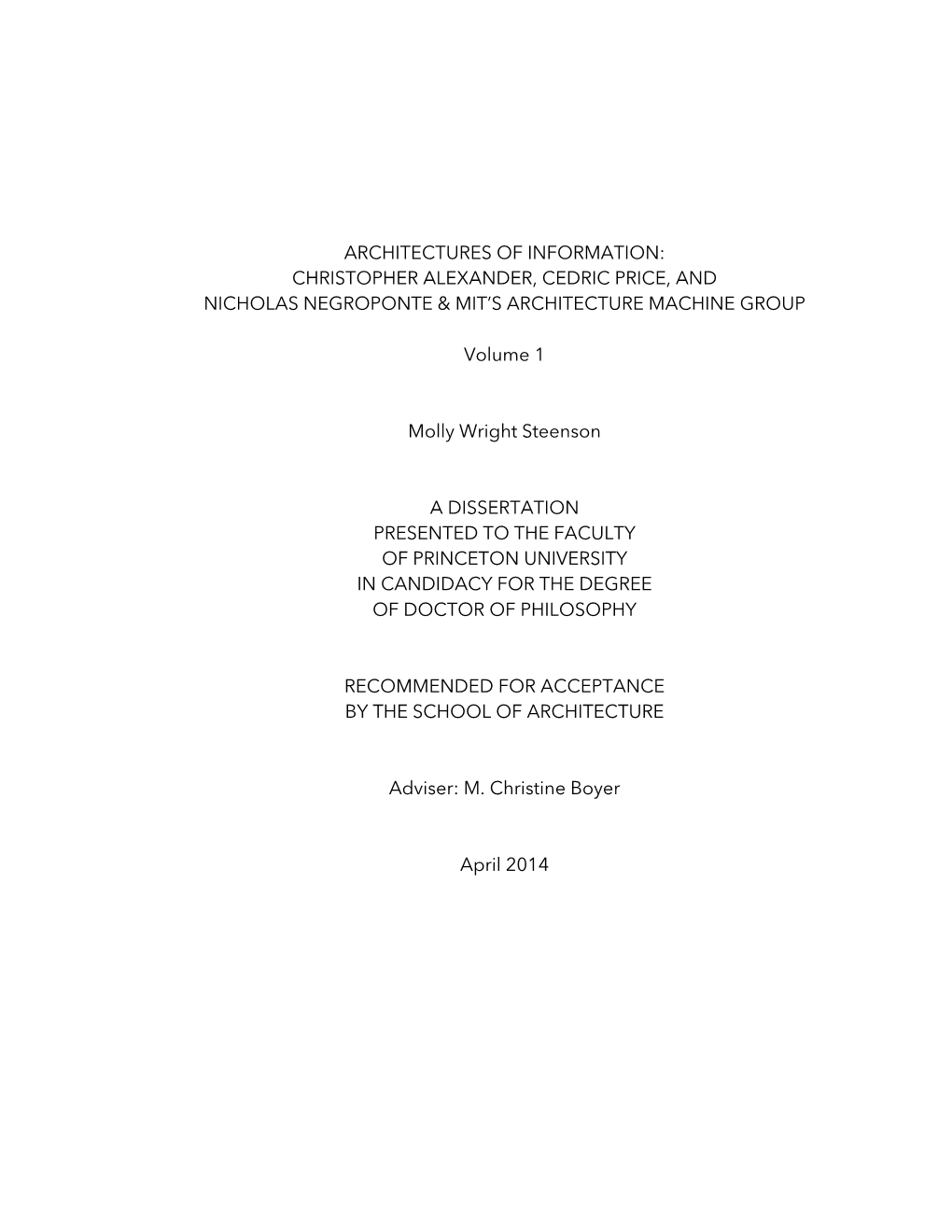 ARCHITECTURES OF INFORMATION:
CHRISTOPHER ALEXANDER, CEDRIC PRICE, AND
NICHOLAS NEGROPONTE & MIT'S ARCHITECTURE MACHINE GROUP

Volume 1

Molly Wright Steenson

A DISSERTATION
PRESENTED TO THE FACULTY
OF PRINCETON UNIVERSITY
IN CANDIDACY FOR THE DEGREE
OF DOCTOR OF PHILOSOPHY

RECOMMENDED FOR ACCEPTANCE
BY THE SCHOOL OF ARCHITECTURE

Adviser: M. Christine Boyer

April 2014